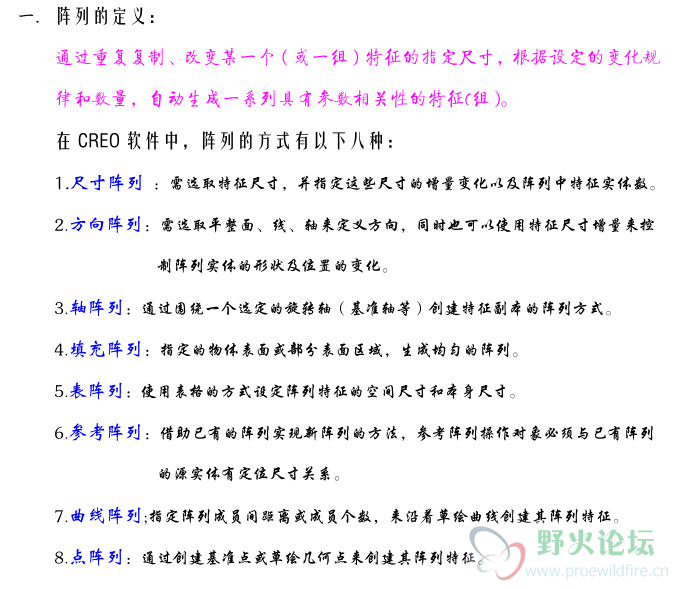 一. 阵列的定义:

通过重复复制、改变某一个(或一组)特征的指定尺寸,根据设定的变化规律和数量,自动生成一系列具有参数相关性的特征(组)。

在 CREO 软件中,阵列的方式有以下八种:

1.尺寸阵列 :需选取特征尺寸,并指定这些尺寸的增量变化以及阵列中特征实体数。

2.方向阵列:需选取平整面、线、轴来定义方向,同时也可以使用特征尺寸增量来控制阵列实体的形状及位置的变化。

3.轴阵列:通过围绕一个选定的旋转轴(基准轴等)创建特征副本的阵列方式。

4.填充阵列:指定的物体表面或部分表面区域,生成均匀的阵列。

5.表阵列:使用表格的方式设定阵列特征的空间尺寸和本身尺寸。

6.参考阵列:借助已有的阵列实现新阵列的方法,参考阵列操作对象必须与已有阵列的源实体有定位尺寸关系。

7.曲线阵列;指定阵列成员间距离或成员个数,来沿着草绘曲线创建其阵列特征。

8.点阵列:通过创建基准点或草绘几何点来创建其阵列特征。

野火论坛
www.proewildfire.cn